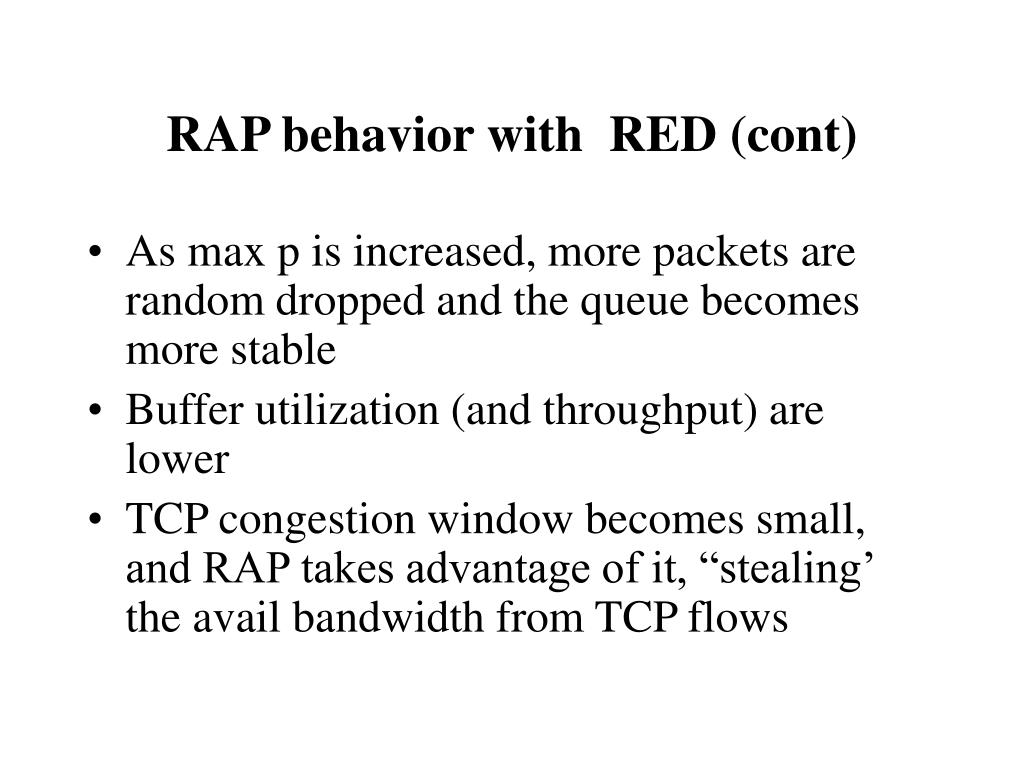 RAP behavior with  RED (cont)

• As max p is increased, more packets are random dropped and the queue becomes more stable
• Buffer utilization (and throughput) are lower
• TCP congestion window becomes small, and RAP takes advantage of it, “stealing’ the avail bandwidth from TCP flows